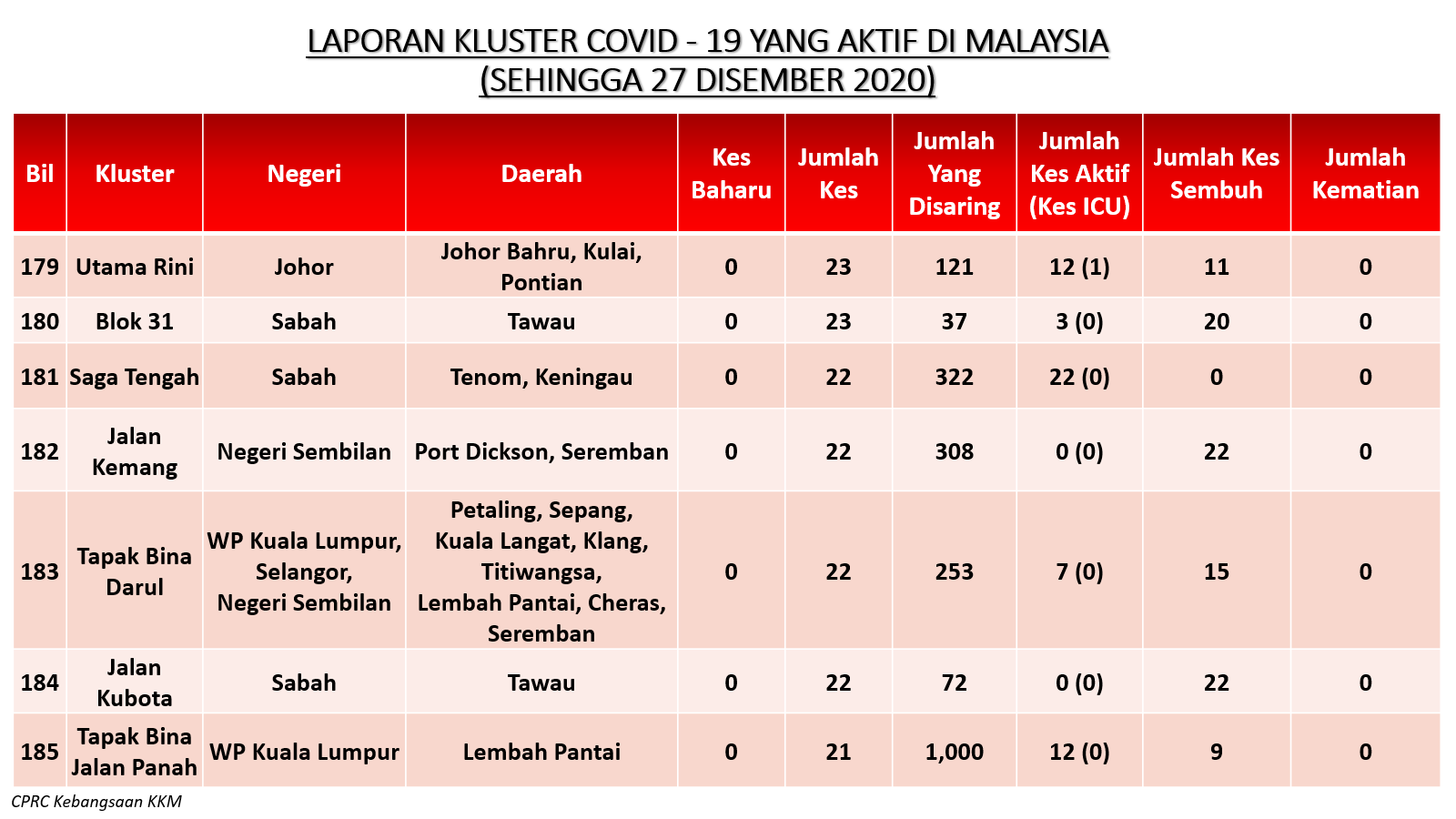 LAPORAN KLUSTER COVID - 19 YANG AKTIF DI MALAYSIA
(SEHINGGA 27 DISEMBER 2020)

| Bil | Kluster | Negeri | Daerah | Kes Baharu | Jumlah Kes | Jumlah Yang Disaring | Jumlah Kes Aktif (Kes ICU) | Jumlah Kes Sembuh | Jumlah Kematian |
|---|---|---|---|---|---|---|---|---|---|
| 179 | Utama Rini | Johor | Johor Bahru, Kulai, Pontian | 0 | 23 | 121 | 12 (1) | 11 | 0 |
| 180 | Blok 31 | Sabah | Tawau | 0 | 23 | 37 | 3 (0) | 20 | 0 |
| 181 | Saga Tengah | Sabah | Tenom, Keningau | 0 | 22 | 322 | 22 (0) | 0 | 0 |
| 182 | Jalan Kemang | Negeri Sembilan | Port Dickson, Seremban | 0 | 22 | 308 | 0 (0) | 22 | 0 |
| 183 | Tapak Bina Darul | WP Kuala Lumpur, Selangor, Negeri Sembilan | Petaling, Sepang, Kuala Langat, Klang, Titiwangsa, Lembah Pantai, Cheras, Seremban | 0 | 22 | 253 | 7 (0) | 15 | 0 |
| 184 | Jalan Kubota | Sabah | Tawau | 0 | 22 | 72 | 0 (0) | 22 | 0 |
| 185 | Tapak Bina Jalan Panah | WP Kuala Lumpur | Lembah Pantai | 0 | 21 | 1,000 | 12 (0) | 9 | 0 |

CPRC Kebangsaan KKM